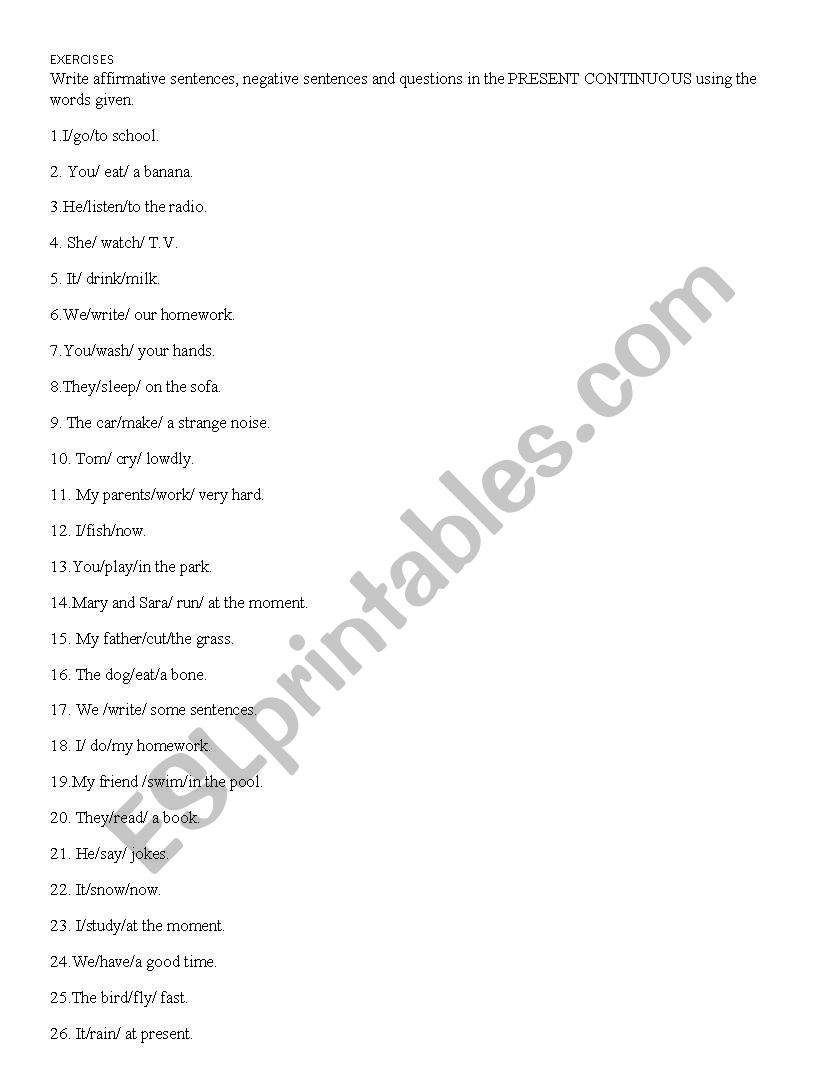 EXERCISES
Write affirmative sentences, negative sentences and questions in the PRESENT CONTINUOUS using the words given.

1.I/go/to school.

2. You/ eat/ a banana.

3.He/listen/to the radio.

4. She/ watch/ T.V.

5. It/ drink/milk.

6.We/write/ our homework.

7.You/wash/ your hands.

8.They/sleep/ on the sofa.

9. The car/make/ a strange noise.

10. Tom/ cry/ lowdly.

11. My parents/work/ very hard.

12. I/fish/now.

13.You/play/in the park.

14.Mary and Sara/ run/ at the moment.

15. My father/cut/the grass.

16. The dog/eat/a bone.

17. We /write/ some sentences.

18. I/ do/my homework.

19.My friend /swim/in the pool.

20. They/read/ a book.

21. He/say/ jokes.

22. It/snow/now.

23. I/study/at the moment.

24.We/have/a good time.

25.The bird/fly/ fast.

26. It/rain/ at present.

ESLprintables.com